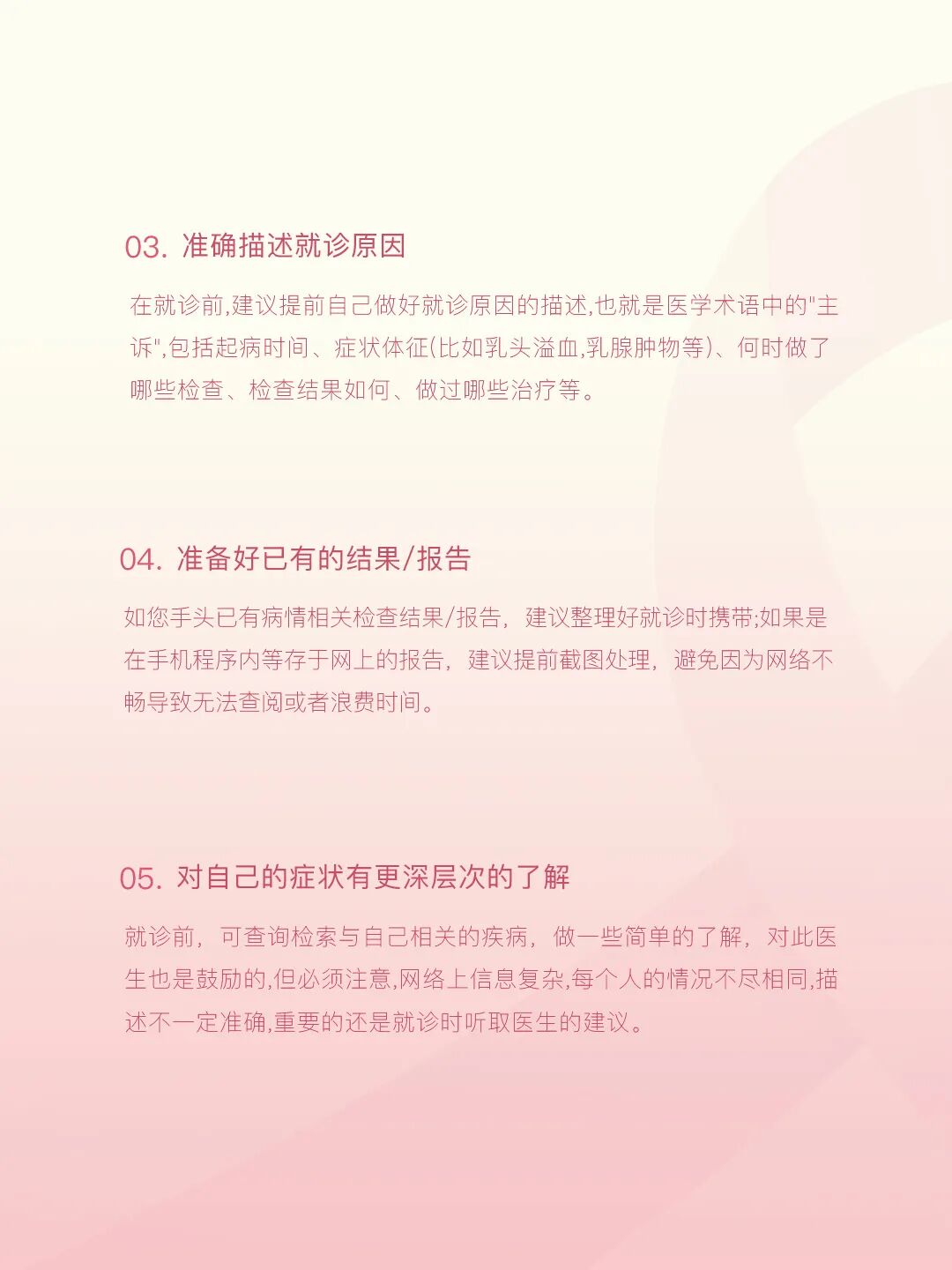 03. 准确描述就诊原因

在就诊前,建议提前自己做好就诊原因的描述,也就是医学术语中的"主诉",包括起病时间、症状体征(比如乳头溢血,乳腺肿物等)、何时做了哪些检查、检查结果如何、做过哪些治疗等。

04. 准备好已有的结果/报告

如您手头已有病情相关检查结果/报告,建议整理好就诊时携带;如果是在手机程序内等存于网上的报告,建议提前截图处理,避免因为网络不畅导致无法查阅或者浪费时间。

05. 对自己的症状有更深层次的了解

就诊前,可查询检索与自己相关的疾病,做一些简单的了解,对此医生也是鼓励的,但必须注意,网络上信息复杂,每个人的情况不尽相同,描述不一定准确,重要的还是就诊时听取医生的建议。